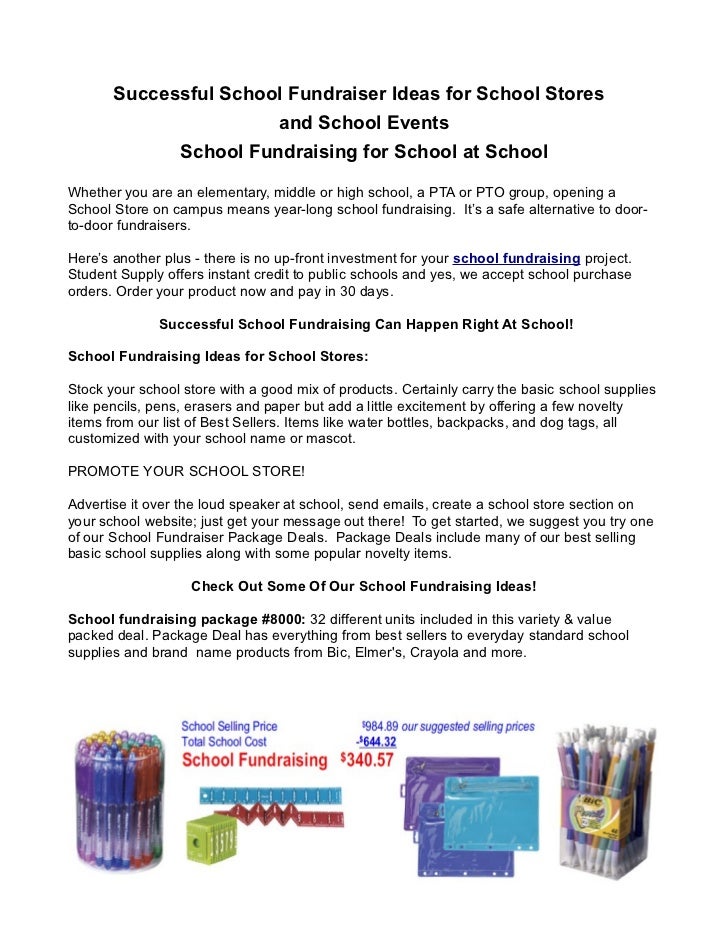 Successful School Fundraiser Ideas for School Stores and School Events
School Fundraising for School at School

Whether you are an elementary, middle or high school, a PTA or PTO group, opening a School Store on campus means year-long school fundraising. It's a safe alternative to door-to-door fundraisers.

Here's another plus - there is no up-front investment for your school fundraising project. Student Supply offers instant credit to public schools and yes, we accept school purchase orders. Order your product now and pay in 30 days.

Successful School Fundraising Can Happen Right At School!

School Fundraising Ideas for School Stores:

Stock your school store with a good mix of products. Certainly carry the basic school supplies like pencils, pens, erasers and paper but add a little excitement by offering a few novelty items from our list of Best Sellers. Items like water bottles, backpacks, and dog tags, all customized with your school name or mascot.

PROMOTE YOUR SCHOOL STORE!

Advertise it over the loud speaker at school, send emails, create a school store section on your school website; just get your message out there! To get started, we suggest you try one of our School Fundraiser Package Deals. Package Deals include many of our best selling basic school supplies along with some popular novelty items.

Check Out Some Of Our School Fundraising Ideas!

School fundraising package #8000: 32 different units included in this variety & value packed deal. Package Deal has everything from best sellers to everyday standard school supplies and brand name products from Bic, Elmer's, Crayola and more.

School Selling Price $984.89 our suggested selling prices
Total School Cost -$644.32
School Fundraising $340.57

BIC